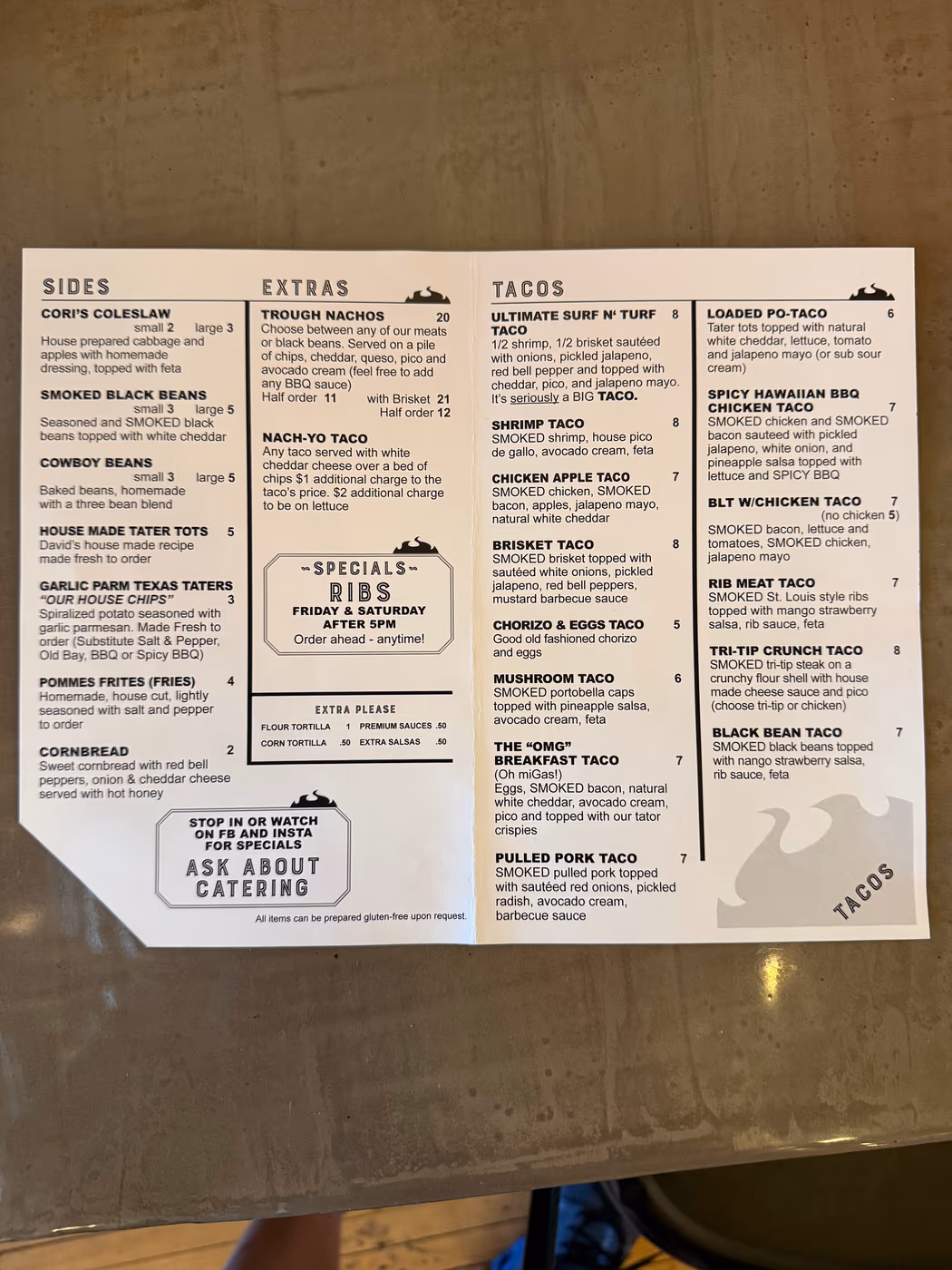 SIDES

CORI'S COLESLAW
small 2 large 3
House prepared cabbage and apples with homemade dressing, topped with feta

SMOKED BLACK BEANS
small 3 large 5
Seasoned and SMOKED black beans topped with white cheddar

COWBOY BEANS
small 3 large 5
Baked beans, homemade with a three bean blend

HOUSE MADE TATER TOTS 5
David's house made recipe made fresh to order

GARLIC PARM TEXAS TATERS
"OUR HOUSE CHIPS" 3
Spiralized potato seasoned with garlic parmesan. Made Fresh to order (Substitute Salt & Pepper, Old Bay, BBQ or Spicy BBQ)

POMMES FRITES (FRIES) 4
Homemade, house cut, lightly seasoned with salt and pepper to order

CORNBREAD 2
Sweet cornbread with red bell peppers, onion & cheddar cheese served with hot honey

EXTRAS

TROUGH NACHOS 20
Choose between any of our meats or black beans. Served on a pile of chips, cheddar, queso, pico and avocado cream (feel free to add any BBQ sauce)
Half order 11 with Brisket 21
Half order 12

NACH-YO TACO
Any taco served with white cheddar cheese over a bed of chips $1 additional charge to the taco's price. $2 additional charge to be on lettuce

SPECIALS
RIBS
FRIDAY & SATURDAY
AFTER 5PM
Order ahead - anytime!

EXTRA PLEASE
FLOUR TORTILLA 1 PREMIUM SAUCES .50
CORN TORTILLA .50 EXTRA SALSAS .50

STOP IN OR WATCH ON FB AND INSTA FOR SPECIALS
ASK ABOUT CATERING

All items can be prepared gluten-free upon request.

TACOS

ULTIMATE SURF N' TURF TACO 8
1/2 shrimp, 1/2 brisket sautéed with onions, pickled jalapeno, red bell pepper and topped with cheddar, pico, and jalapeno mayo. It's seriously a BIG TACO.

SHRIMP TACO 8
SMOKED shrimp, house pico de gallo, avocado cream, feta

CHICKEN APPLE TACO 7
SMOKED chicken, SMOKED bacon, apples, jalapeno mayo, natural white cheddar

BRISKET TACO 8
SMOKED brisket topped with sautéed white onions, pickled jalapeno, red bell peppers, mustard barbecue sauce

CHORIZO & EGGS TACO 5
Good old fashioned chorizo and eggs

MUSHROOM TACO 6
SMOKED portobella caps topped with pineapple salsa, avocado cream, feta

THE "OMG" BREAKFAST TACO 7
(Oh miGas!)
Eggs, SMOKED bacon, natural white cheddar, avocado cream, pico and topped with our tator crispies

PULLED PORK TACO 7
SMOKED pulled pork topped with sautéed red onions, pickled radish, avocado cream, barbecue sauce

LOADED PO-TACO 6
Tater tots topped with natural white cheddar, lettuce, tomato and jalapeno mayo (or sub sour cream)

SPICY HAWAIIAN BBQ CHICKEN TACO 7
SMOKED chicken and SMOKED bacon sauteed with pickled jalapeno, white onion, and pineapple salsa topped with lettuce and SPICY BBQ

BLT W/CHICKEN TACO 7
(no chicken 5)
SMOKED bacon, lettuce and tomatoes, SMOKED chicken, jalapeno mayo

RIB MEAT TACO 7
SMOKED St. Louis style ribs topped with mango strawberry salsa, rib sauce, feta

TRI-TIP CRUNCH TACO 8
SMOKED tri-tip steak on a crunchy flour shell with house made cheese sauce and pico (choose tri-tip or chicken)

BLACK BEAN TACO 7
SMOKED black beans topped with nango strawberry salsa, rib sauce, feta

TACOS